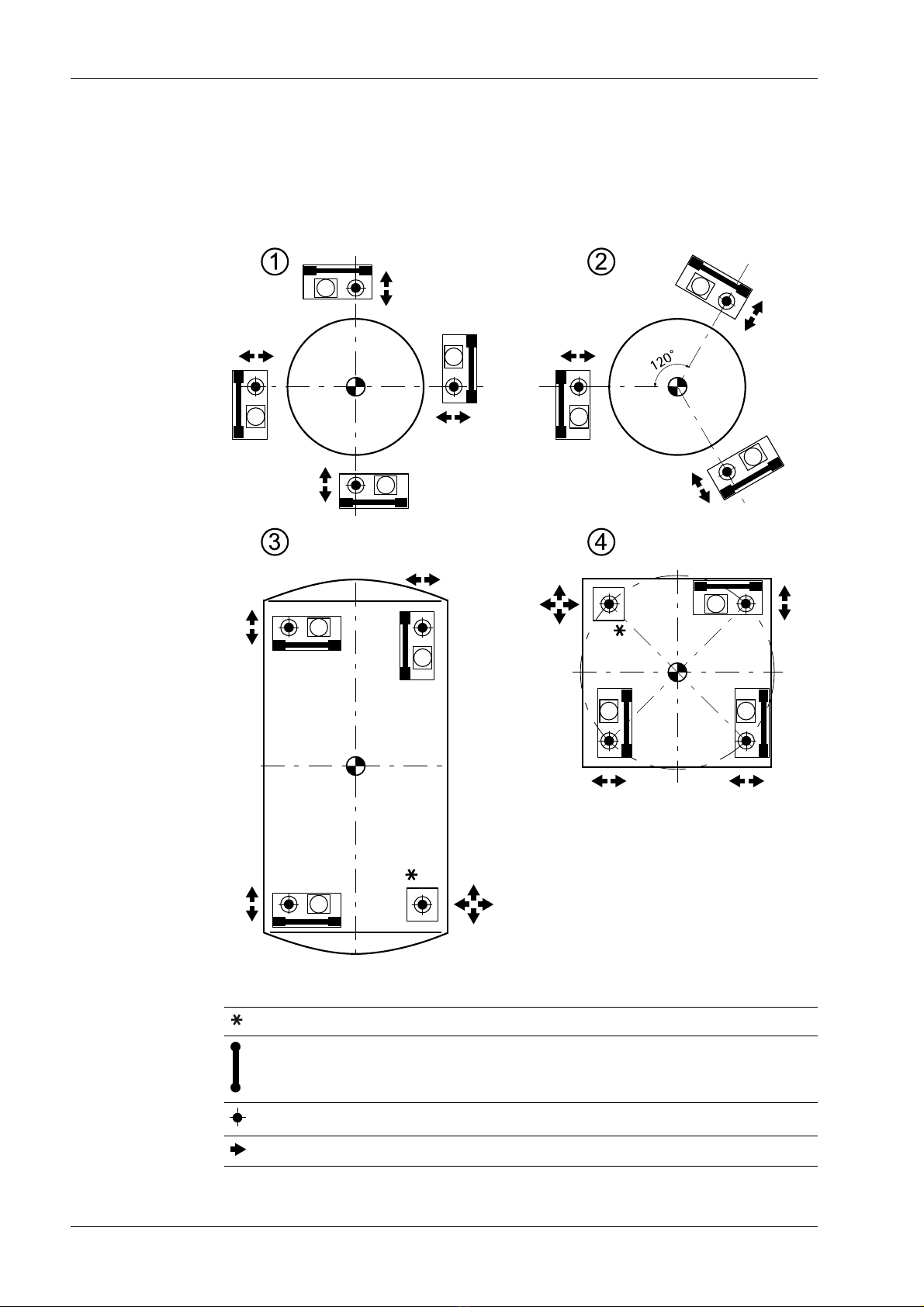 ①

②

120°

③

④

*

*

*